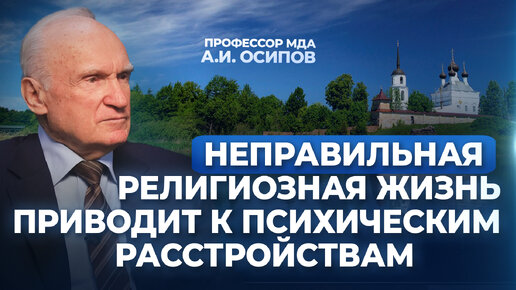 ПРОФЕССОР МДА
А.И. ОСИПОВ

НЕПРАВИЛЬНАЯ РЕЛИГИОЗНАЯ ЖИЗНЬ ПРИВОДИТ К ПСИХИЧЕСКИМ РАССТРОЙСТВАМ